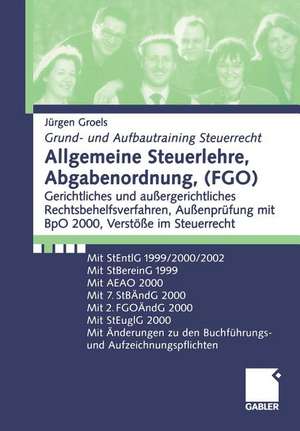 Jürgen Groels

Grund- und Aufbautraining Steuerrecht

Allgemeine Steuerlehre, Abgabenordnung, (FGO)

Gerichtliches und außergerichtliches Rechtsbehelfsverfahren, Außenprüfung mit BpO 2000, Verstöße im Steuerrecht

Mit StEntlG 1999/2000/2002
Mit StBereinG 1999
Mit AEAO 2000
Mit 7. StBÄndG 2000
Mit 2. FGOÄndG 2000
Mit StEuglG 2000
Mit Änderungen zu den Buchführungs- und Aufzeichnungspflichten

GABLER